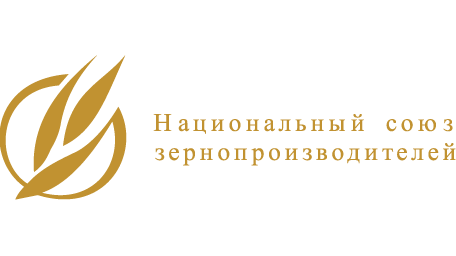 Национальный союз зернопроизводителей